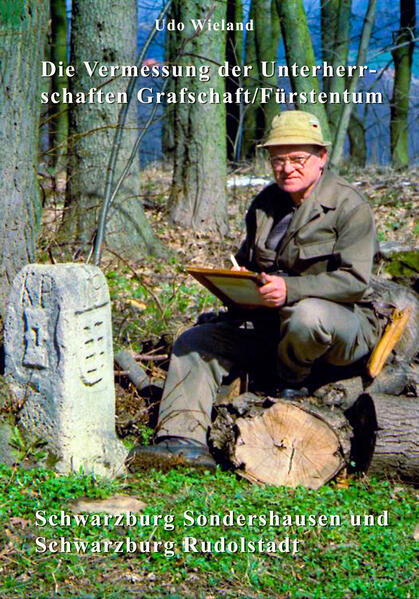 Udo Wieland

Die Vermessung der Unterherrschaften Grafschaft/Fürstentum

Schwarzburg Sondershausen und Schwarzburg Rudolstadt